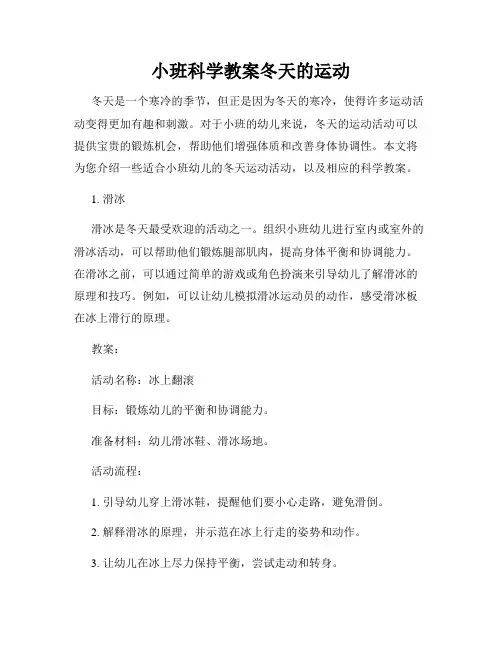 小班科学教案冬天的运动

冬天是一个寒冷的季节，但正是因为冬天的寒冷，使得许多运动活动变得更加有趣和刺激。对于小班的幼儿来说，冬天的运动活动可以提供宝贵的锻炼机会，帮助他们增强体质和改善身体协调性。本文将为您介绍一些适合小班幼儿的冬天运动活动，以及相应的科学教案。

1. 滑冰

滑冰是冬天最受欢迎的活动之一。组织小班幼儿进行室内或室外的滑冰活动，可以帮助他们锻炼腿部肌肉，提高身体平衡和协调能力。在滑冰之前，可以通过简单的游戏或角色扮演来引导幼儿了解滑冰的原理和技巧。例如，可以让幼儿模拟滑冰运动员的动作，感受滑冰板在冰上滑行的原理。

教案：

活动名称：冰上翻滚

目标：锻炼幼儿的平衡和协调能力。

准备材料：幼儿滑冰鞋、滑冰场地。

活动流程：

1. 引导幼儿穿上滑冰鞋，提醒他们要小心走路，避免滑倒。

2. 解释滑冰的原理，并示范在冰上行走的姿势和动作。

3. 让幼儿在冰上尽力保持平衡，尝试走动和转身。